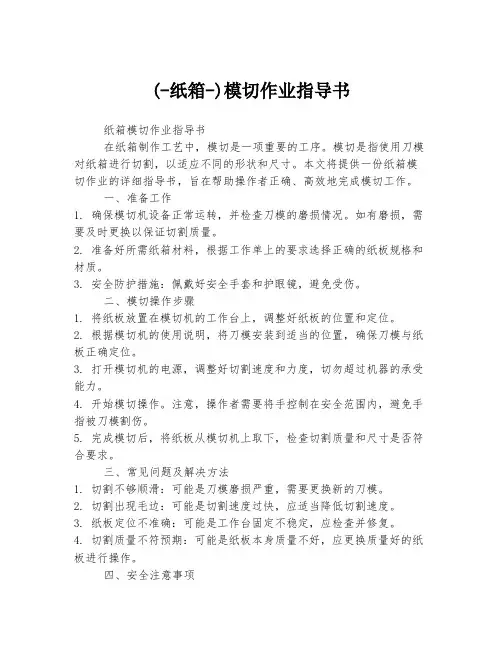 (-纸箱-)模切作业指导书

纸箱模切作业指导书

在纸箱制作工艺中，模切是一项重要的工序。模切是指使用刀模对纸箱进行切割，以适应不同的形状和尺寸。本文将提供一份纸箱模切作业的详细指导书，旨在帮助操作者正确、高效地完成模切工作。

一、准备工作

1. 确保模切机设备正常运转，并检查刀模的磨损情况。如有磨损，需要及时更换以保证切割质量。

2. 准备好所需纸箱材料，根据工作单上的要求选择正确的纸板规格和材质。

3. 安全防护措施：佩戴好安全手套和护眼镜，避免受伤。

二、模切操作步骤

1. 将纸板放置在模切机的工作台上，调整好纸板的位置和定位。

2. 根据模切机的使用说明，将刀模安装到适当的位置，确保刀模与纸板正确定位。

3. 打开模切机的电源，调整好切割速度和力度，切勿超过机器的承受能力。

4. 开始模切操作。注意，操作者需要将手控制在安全范围内，避免手指被刀模割伤。

5. 完成模切后，将纸板从模切机上取下，检查切割质量和尺寸是否符合要求。

三、常见问题及解决方法

1. 切割不够顺滑：可能是刀模磨损严重，需要更换新的刀模。

2. 切割出现毛边：可能是切割速度过快，应适当降低切割速度。

3. 纸板定位不准确：可能是工作台固定不稳定，应检查并修复。

4. 切割质量不符预期：可能是纸板本身质量不好，应更换质量好的纸板进行操作。

四、安全注意事项